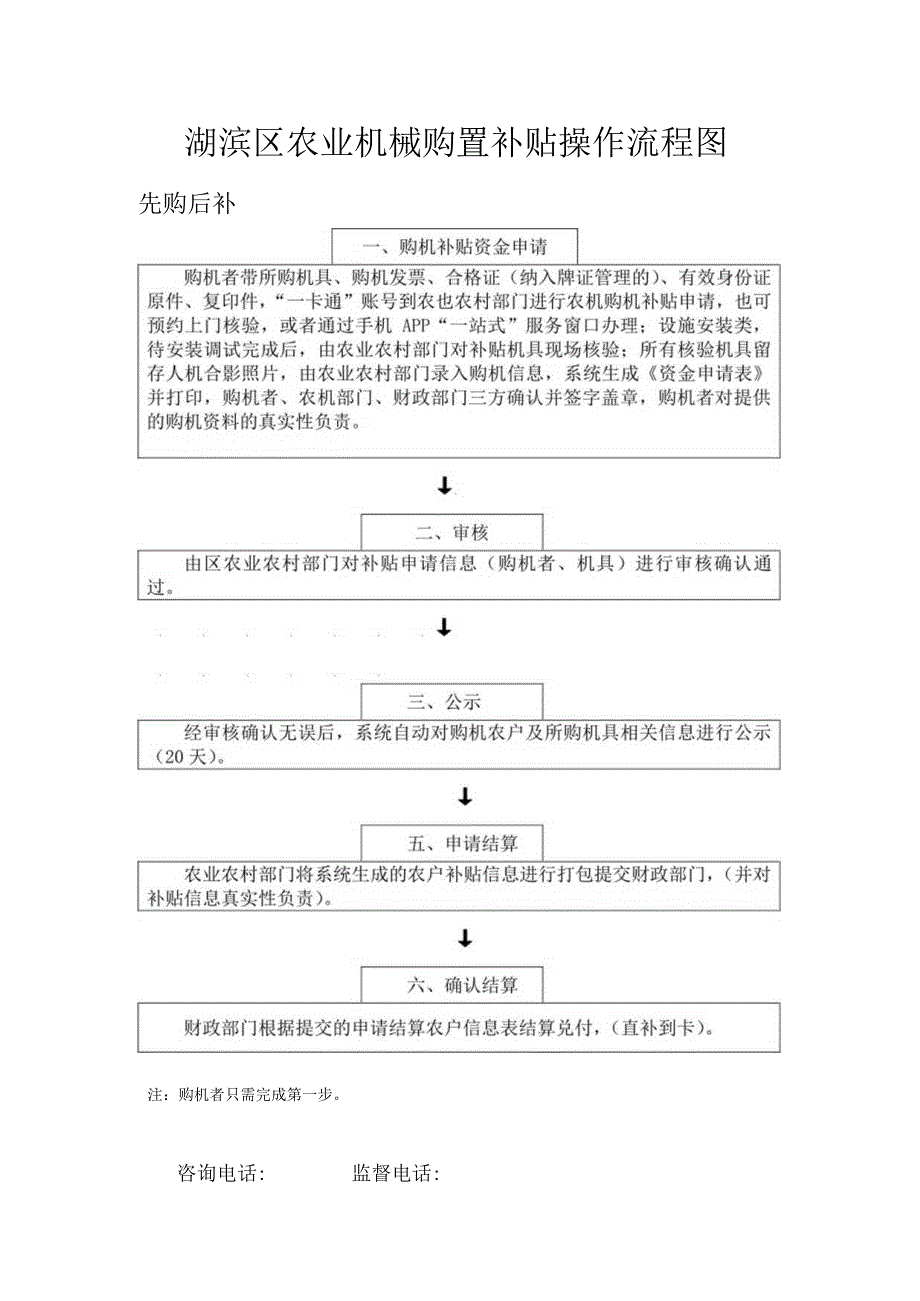 湖滨区农业机械购置补贴操作流程图

先购后补

一、购机补贴资金申请

购机者带所购机具、购机发票、合格证（纳入牌证管理的）、有效身份证原件、复印件，“一卡通”账号到农也农村部门进行农机购机补贴申请，也可预约上门核验，或者通过手机 APP“一站式”服务窗口办理；设施安装类，待安装调试完成后，由农业农村部门对补贴机具现场核验；所有核验机具留存人机合影照片，由农业农村部门录入购机信息，系统生成《资金申请表》并打印，购机者、农机部门、财政部门三方确认并签字盖章，购机者对提供的购机资料的真实性负责。

二、审核

由区农业农村部门对补贴申请信息（购机者、机具）进行审核确认通过。

三、公示

经审核确认无误后，系统自动对购机农户及所购机具相关信息进行公示（20 天）。

五、申请结算

农业农村部门将系统生成的农户补贴信息进行打包提交财政部门，（并对补贴信息真实性负责）。

六、确认结算

财政部门根据提交的申请结算农户信息表结算兑付，（直补到卡）。

注：购机者只需完成第一步。

咨询电话：　　监督电话：